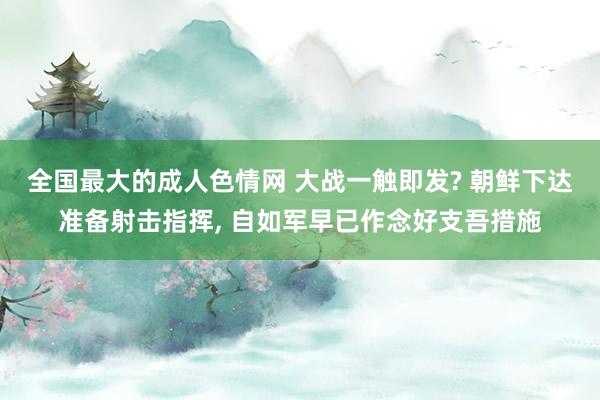 全国最大的成人色情网 大战一触即发? 朝鲜下达准备射击指挥, 自如军早已作念好支吾措施